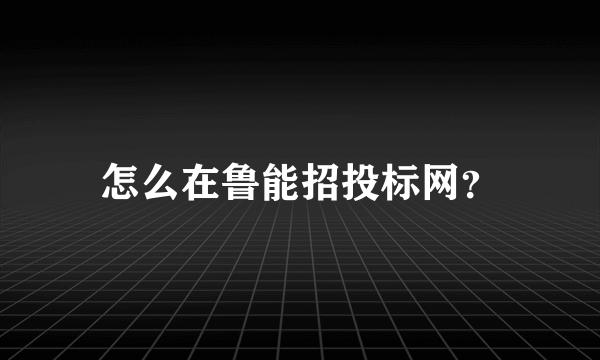 怎么在鲁能招投标网?